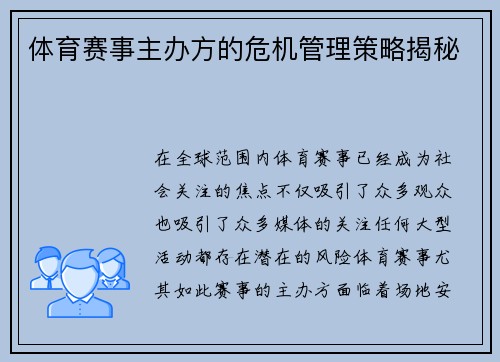 体育赛事主办方的危机管理策略揭秘

在全球范围内体育赛事已经成为社会关注的焦点不仅吸引了众多观众也吸引了众多媒体的关注任何大型活动都存在潜在的风险体育赛事尤其如此赛事的主办方面临着场地安